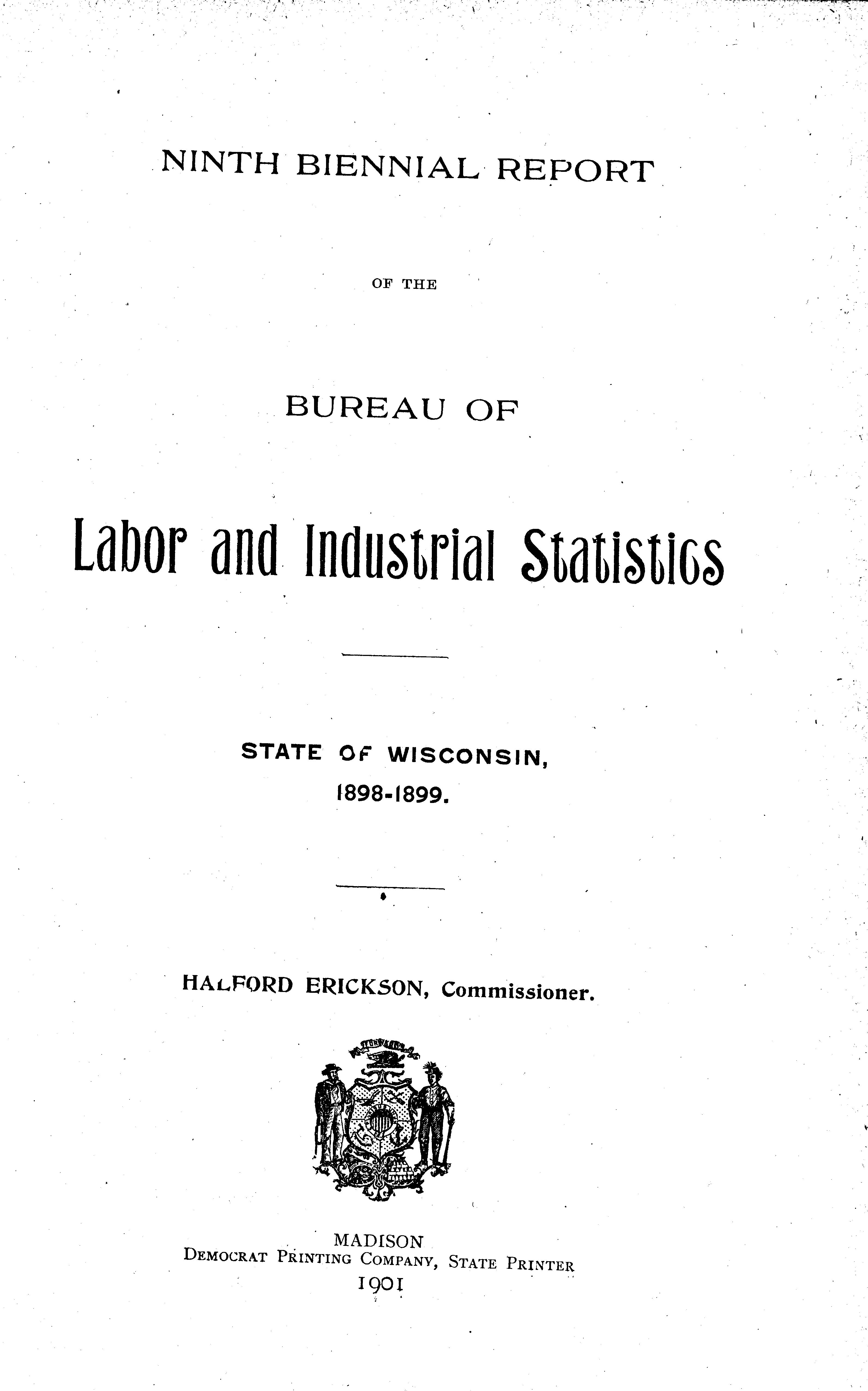 NINTH BIENNIAL REPORT

OF THE

BUREAU OF

Labor and Industrial Statistics

STATE OF WISCONSIN,
1898-1899.

HALFORD ERICKSON, Commissioner.

MADISON
DEMOCRAT PRINTING COMPANY, STATE PRINTER
1901